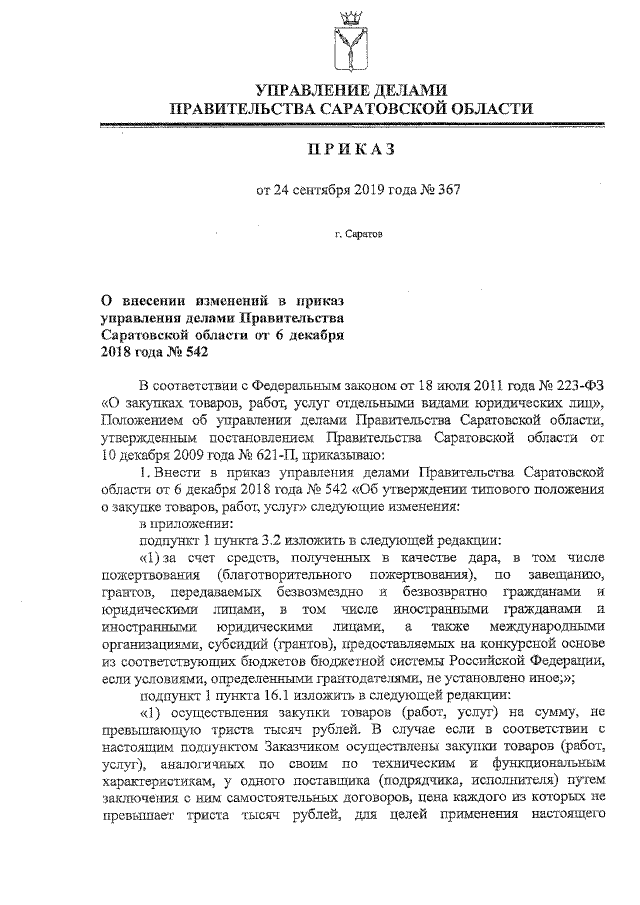 УПРАВЛЕНИЕ ДЕЛАМИ
ПРАВИТЕЛЬСТВА САРАТОВСКОЙ ОБЛАСТИ

ПРИКАЗ

от 24 сентября 2019 года № 367

г. Саратов

О внесении изменений в приказ управления делами Правительства Саратовской области от 6 декабря 2018 года № 542

В соответствии с Федеральным законом от 18 июля 2011 года № 223-ФЗ «О закупках товаров, работ, услуг отдельными видами юридических лиц», Положением об управлении делами Правительства Саратовской области, утвержденным постановлением Правительства Саратовской области от 10 декабря 2009 года № 621-П, приказываю:

1. Внести в приказ управления делами Правительства Саратовской области от 6 декабря 2018 года № 542 «Об утверждении типового положения о закупке товаров, работ, услуг» следующие изменения:

в приложении:

подпункт 1 пункта 3.2 изложить в следующей редакции:

«1) за счет средств, полученных в качестве дара, в том числе пожертвования (благотворительного пожертвования), по завещанию, грантов, передаваемых безвозмездно и безвозвратно гражданами и юридическими лицами, в том числе иностранными гражданами и иностранными юридическими лицами, а также международными организациями, субсидий (грантов), предоставляемых на конкурсной основе из соответствующих бюджетов бюджетной системы Российской Федерации, если условиями, определенными грантодателями, не установлено иное;»;

подпункт 1 пункта 16.1 изложить в следующей редакции:

«1) осуществления закупки товаров (работ, услуг) на сумму, не превышающую триста тысяч рублей. В случае если в соответствии с настоящим подпунктом Заказчиком осуществлены закупки товаров (работ, услуг), аналогичных по своим по техническим и функциональным характеристикам, у одного поставщика (подрядчика, исполнителя) путем заключения с ним самостоятельных договоров, цена каждого из которых не превышает триста тысяч рублей, для целей применения настоящего